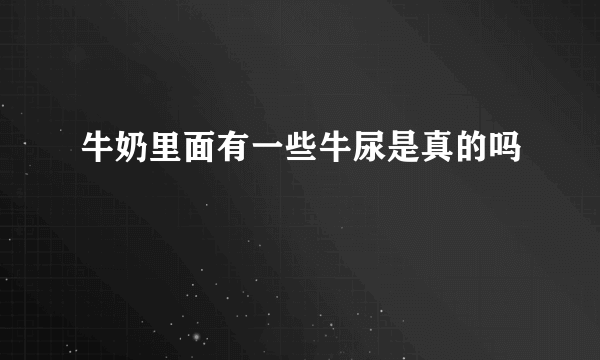 牛奶里面有一些牛尿是真的吗